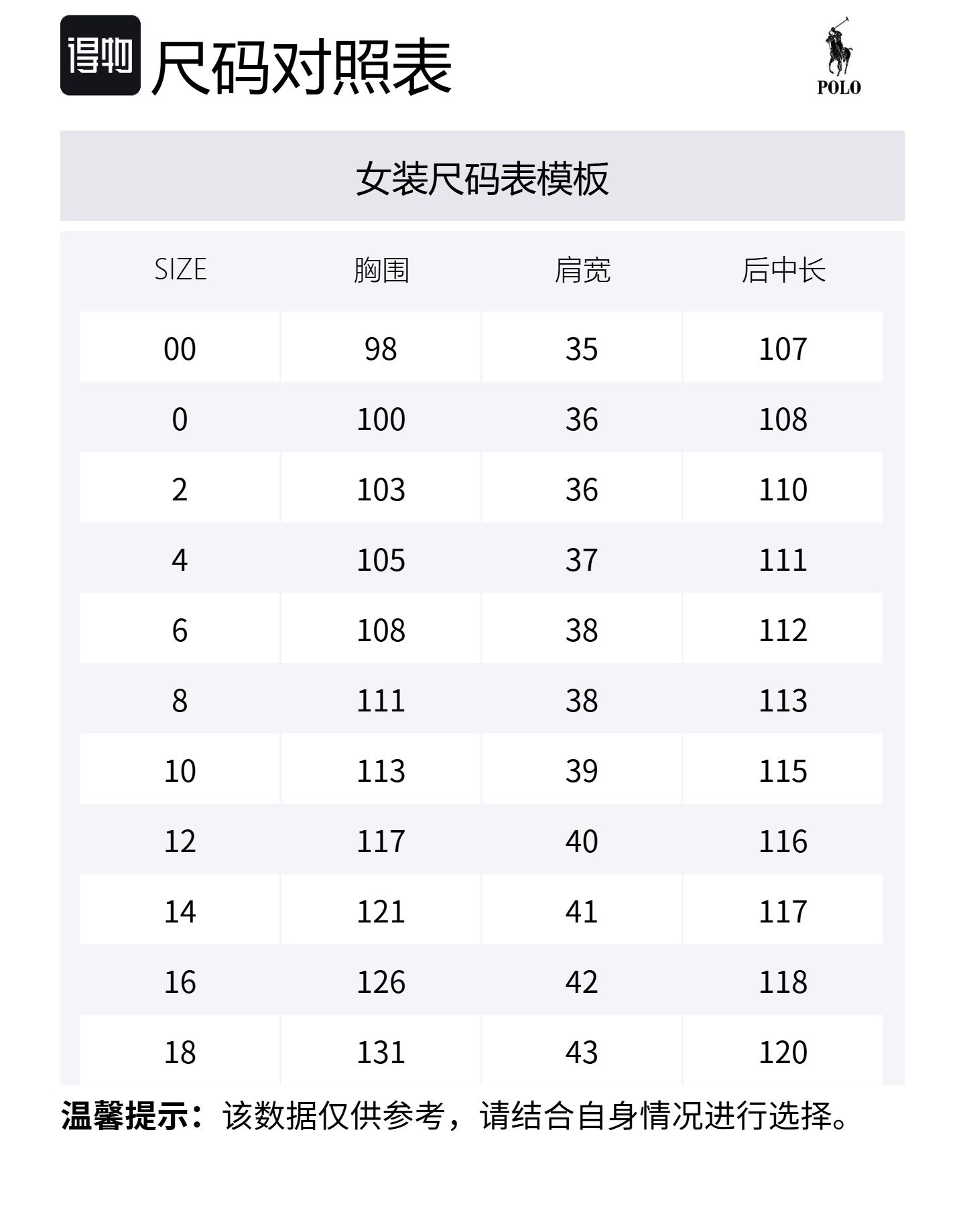 得物 尺码对照表

POLO

女装尺码表模板

| SIZE | 胸围 | 肩宽 | 后中长 |
|---|---|---|---|
| 00 | 98 | 35 | 107 |
| 0 | 100 | 36 | 108 |
| 2 | 103 | 36 | 110 |
| 4 | 105 | 37 | 111 |
| 6 | 108 | 38 | 112 |
| 8 | 111 | 38 | 113 |
| 10 | 113 | 39 | 115 |
| 12 | 117 | 40 | 116 |
| 14 | 121 | 41 | 117 |
| 16 | 126 | 42 | 118 |
| 18 | 131 | 43 | 120 |

温馨提示：该数据仅供参考，请结合自身情况进行选择。